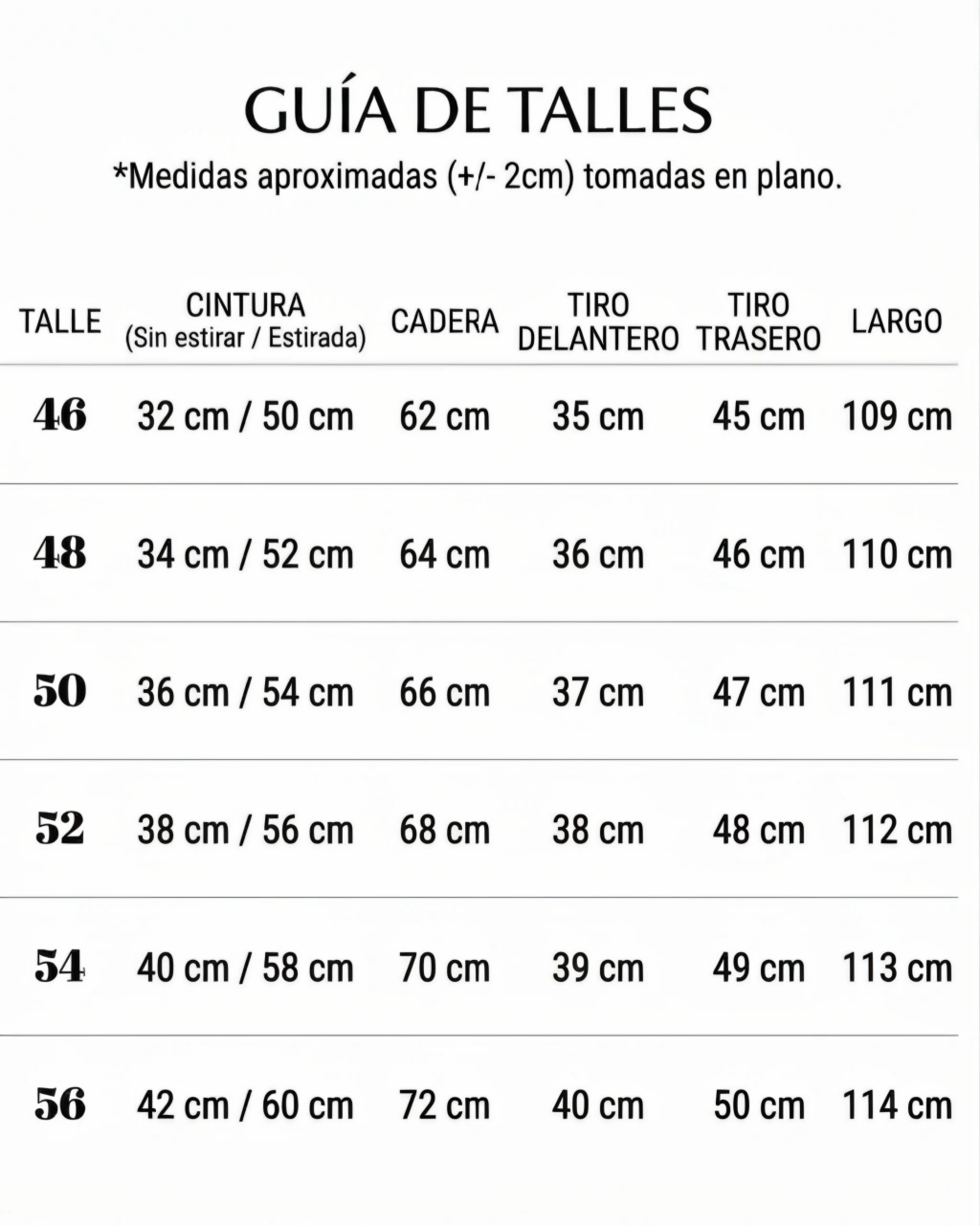 GUÍA DE TALLES
*Medidas aproximadas (+/- 2cm) tomadas en plano.

| TALLE | CINTURA (Sin estirar / Estirada) | CADERA | TIRO DELANTERO | TIRO TRASERO | LARGO |
|---|---|---|---|---|---|
| 46 | 32 cm / 50 cm | 62 cm | 35 cm | 45 cm | 109 cm |
| 48 | 34 cm / 52 cm | 64 cm | 36 cm | 46 cm | 110 cm |
| 50 | 36 cm / 54 cm | 66 cm | 37 cm | 47 cm | 111 cm |
| 52 | 38 cm / 56 cm | 68 cm | 38 cm | 48 cm | 112 cm |
| 54 | 40 cm / 58 cm | 70 cm | 39 cm | 49 cm | 113 cm |
| 56 | 42 cm / 60 cm | 72 cm | 40 cm | 50 cm | 114 cm |